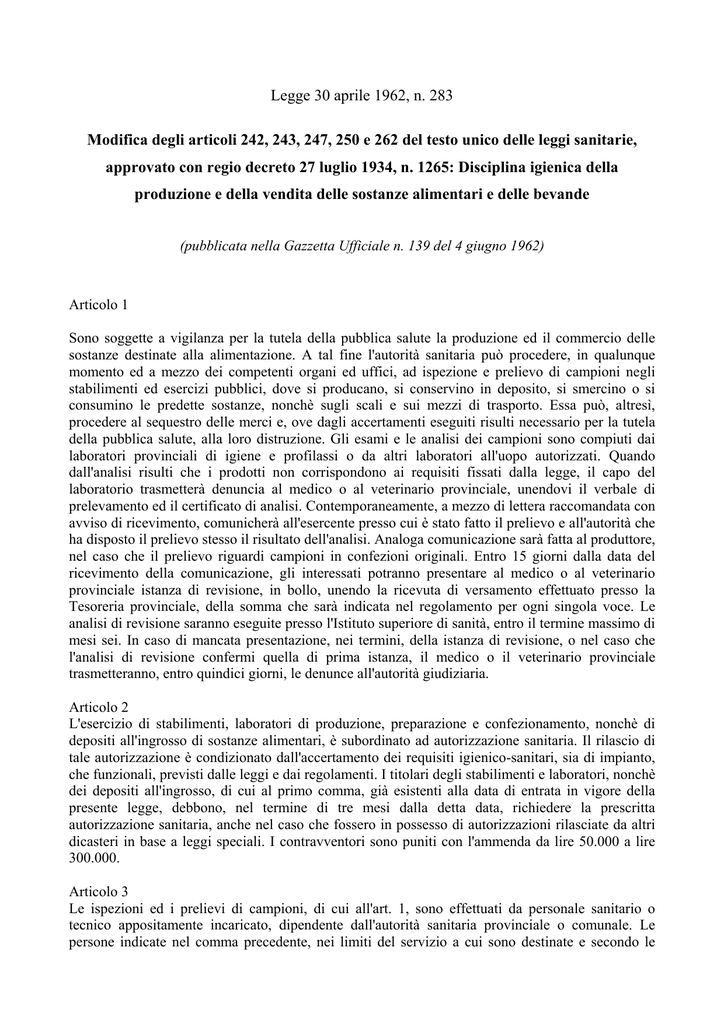 Legge 30 aprile 1962, n. 283

Modifica degli articoli 242, 243, 247, 250 e 262 del testo unico delle leggi sanitarie, approvato con regio decreto 27 luglio 1934, n. 1265: Disciplina igienica della produzione e della vendita delle sostanze alimentari e delle bevande

(pubblicata nella Gazzetta Ufficiale n. 139 del 4 giugno 1962)

Articolo 1

Sono soggette a vigilanza per la tutela della pubblica salute la produzione ed il commercio delle sostanze destinate alla alimentazione. A tal fine l'autorità sanitaria può procedere, in qualunque momento ed a mezzo dei competenti organi ed uffici, ad ispezione e prelievo di campioni negli stabilimenti ed esercizi pubblici, dove si producano, si conservino in deposito, si smercino o si consumino le predette sostanze, nonchè sugli scali e sui mezzi di trasporto. Essa può, altresì, procedere al sequestro delle merci e, ove dagli accertamenti eseguiti risulti necessario per la tutela della pubblica salute, alla loro distruzione. Gli esami e le analisi dei campioni sono compiuti dai laboratori provinciali di igiene e profilassi o da altri laboratori all'uopo autorizzati. Quando dall'analisi risulti che i prodotti non corrispondono ai requisiti fissati dalla legge, il capo del laboratorio trasmetterà denuncia al medico o al veterinario provinciale, unendovi il verbale di prelevamento ed il certificato di analisi. Contemporaneamente, a mezzo di lettera raccomandata con avviso di ricevimento, comunicherà all'esercente presso cui è stato fatto il prelievo e all'autorità che ha disposto il prelievo stesso il risultato dell'analisi. Analoga comunicazione sarà fatta al produttore, nel caso che il prelievo riguardi campioni in confezioni originali. Entro 15 giorni dalla data del ricevimento della comunicazione, gli interessati potranno presentare al medico o al veterinario provinciale istanza di revisione, in bollo, unendo la ricevuta di versamento effettuato presso la Tesoreria provinciale, della somma che sarà indicata nel regolamento per ogni singola voce. Le analisi di revisione saranno eseguite presso l'Istituto superiore di sanità, entro il termine massimo di mesi sei. In caso di mancata presentazione, nei termini, della istanza di revisione, o nel caso che l'analisi di revisione confermi quella di prima istanza, il medico o il veterinario provinciale trasmetteranno, entro quindici giorni, le denunce all'autorità giudiziaria.

Articolo 2
L'esercizio di stabilimenti, laboratori di produzione, preparazione e confezionamento, nonchè di depositi all'ingrosso di sostanze alimentari, è subordinato ad autorizzazione sanitaria. Il rilascio di tale autorizzazione è condizionato dall'accertamento dei requisiti igienico-sanitari, sia di impianto, che funzionali, previsti dalle leggi e dai regolamenti. I titolari degli stabilimenti e laboratori, nonchè dei depositi all'ingrosso, di cui al primo comma, già esistenti alla data di entrata in vigore della presente legge, debbono, nel termine di tre mesi dalla detta data, richiedere la prescritta autorizzazione sanitaria, anche nel caso che fossero in possesso di autorizzazioni rilasciate da altri dicasteri in base a leggi speciali. I contravventori sono puniti con l'ammenda da lire 50.000 a lire 300.000.

Articolo 3
Le ispezioni ed i prelievi di campioni, di cui all'art. 1, sono effettuati da personale sanitario o tecnico appositamente incaricato, dipendente dall'autorità sanitaria provinciale o comunale. Le persone indicate nel comma precedente, nei limiti del servizio a cui sono destinate e secondo le